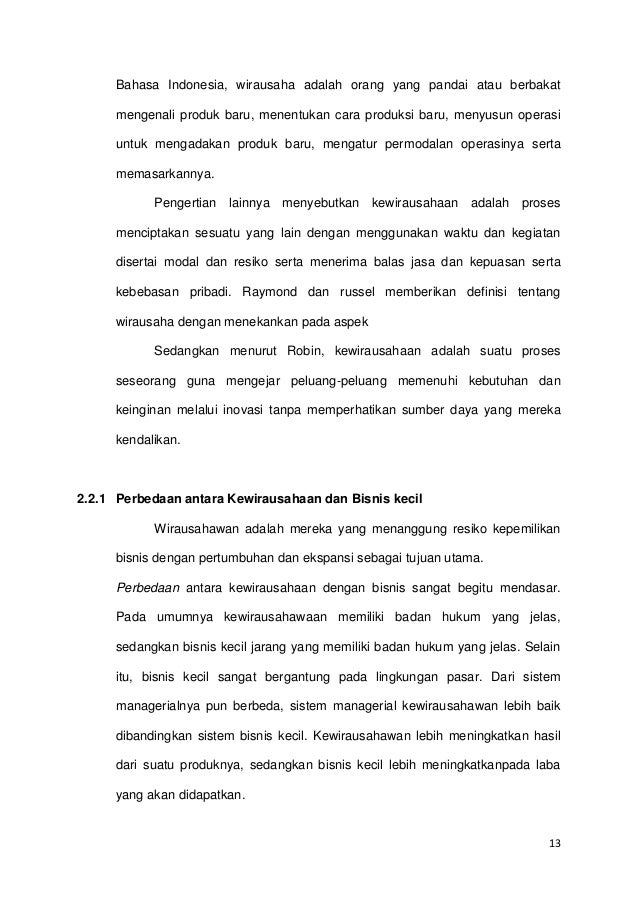 Bahasa Indonesia, wirausaha adalah orang yang pandai atau berbakat mengenali produk baru, menentukan cara produksi baru, menyusun operasi untuk mengadakan produk baru, mengatur permodalan operasinya serta memasarkannya.

Pengertian lainnya menyebutkan kewirausahaan adalah proses menciptakan sesuatu yang lain dengan menggunakan waktu dan kegiatan disertai modal dan resiko serta menerima balas jasa dan kepuasan serta kebebasan pribadi. Raymond dan russel memberikan definisi tentang wirausaha dengan menekankan pada aspek

Sedangkan menurut Robin, kewirausahaan adalah suatu proses seseorang guna mengejar peluang-peluang memenuhi kebutuhan dan keinginan melalui inovasi tanpa memperhatikan sumber daya yang mereka kendalikan.

2.2.1 Perbedaan antara Kewirausahaan dan Bisnis kecil

Wirausahawan adalah mereka yang menanggung resiko kepemilikan bisnis dengan pertumbuhan dan ekspansi sebagai tujuan utama. Perbedaan antara kewirausahaan dengan bisnis sangat begitu mendasar. Pada umumnya kewirausahawaan memiliki badan hukum yang jelas, sedangkan bisnis kecil jarang yang memiliki badan hukum yang jelas. Selain itu, bisnis kecil sangat bergantung pada lingkungan pasar. Dari sistem managerialnya pun berbeda, sistem managerial kewirausahawan lebih baik dibandingkan sistem bisnis kecil. Kewirausahawan lebih meningkatkan hasil dari suatu produknya, sedangkan bisnis kecil lebih meningkatkanpada laba yang akan didapatkan.

13